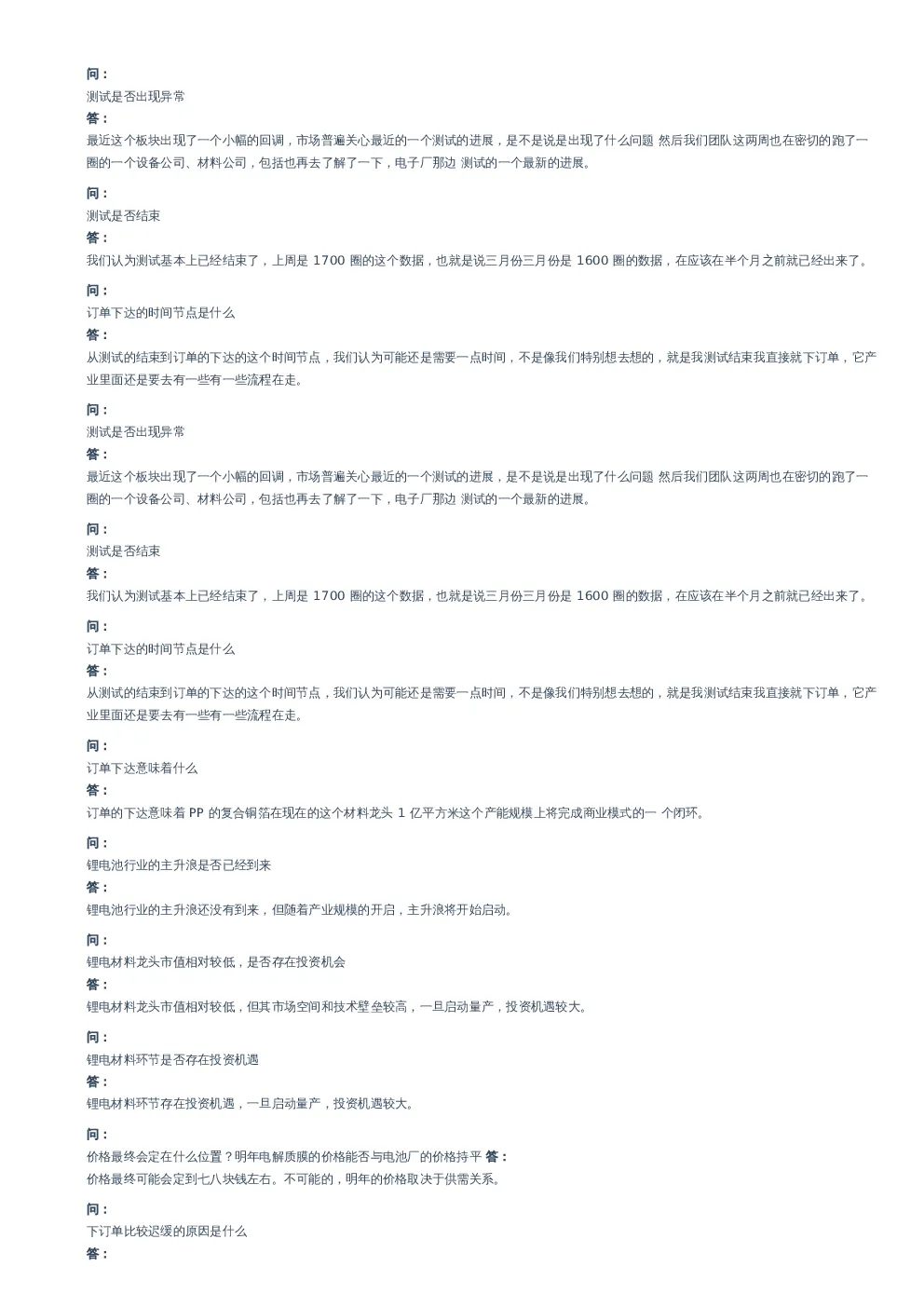 问：
测试是否出现异常
答：
最近这个板块出现了一个小幅的回调，市场普遍关心最近的一个测试的进展，是不是说是出现了什么问题 然后我们团队这两周也在密切的跑了一圈的一个设备公司、材料公司，包括也再去了解了一下，电子厂那边 测试的一个最新的进展。

问：
测试是否结束
答：
我们认为测试基本上已经结束了，上周是 1700 圈的这个数据，也就是说三月份三月份是 1600 圈的数据，在应该在半个月之前就已经出来了。

问：
订单下达的时间节点是什么
答：
从测试的结束到订单的下达的这个时间节点，我们认为可能还是需要一点时间，不是像我们特别想去想的，就是我测试结束我直接就下订单，它产业里面还是要去有一些有一些流程在走。

问：
测试是否出现异常
答：
最近这个板块出现了一个小幅的回调，市场普遍关心最近的一个测试的进展，是不是说是出现了什么问题 然后我们团队这两周也在密切的跑了一圈的一个设备公司、材料公司，包括也再去了解了一下，电子厂那边 测试的一个最新的进展。

问：
测试是否结束
答：
我们认为测试基本上已经结束了，上周是 1700 圈的这个数据，也就是说三月份三月份是 1600 圈的数据，在应该在半个月之前就已经出来了。

问：
订单下达的时间节点是什么
答：
从测试的结束到订单的下达的这个时间节点，我们认为可能还是需要一点时间，不是像我们特别想去想的，就是我测试结束我直接就下订单，它产业里面还是要去有一些有一些流程在走。

问：
订单下达意味着什么
答：
订单的下达意味着 PP 的复合铜箔在现在的这个材料龙头 1 亿平方米这个产能规模上将完成商业模式的一 个闭环。

问：
锂电池行业的主升浪是否已经到来
答：
锂电池行业的主升浪还没有到来，但随着产业规模的开启，主升浪将开始启动。

问：
锂电材料龙头市值相对较低，是否存在投资机会
答：
锂电材料龙头市值相对较低，但其市场空间和技术壁垒较高，一旦启动量产，投资机遇较大。

问：
锂电材料环节是否存在投资机遇
答：
锂电材料环节存在投资机遇，一旦启动量产，投资机遇较大。

问：
价格最终会定在什么位置？明年电解质膜的价格能否与电池厂的价格持平 答：
价格最终可能会定到七八块钱左右。不可能的，明年的价格取决于供需关系。

问：
下订单比较迟缓的原因是什么
答：